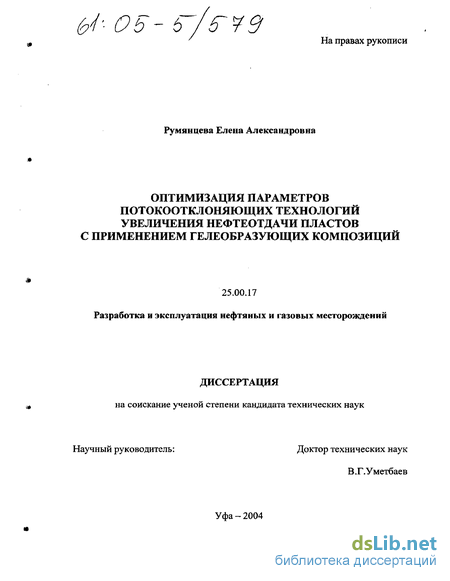 61:05-5/579

На правах рукописи

Румянцева Елена Александровна

ОПТИМИЗАЦИЯ ПАРАМЕТРОВ ПОТОКООТКЛОНЯЮЩИХ ТЕХНОЛОГИЙ УВЕЛИЧЕНИЯ НЕФТЕОТДАЧИ ПЛАСТОВ С ПРИМЕНЕНИЕМ ГЕЛЕОБРАЗУЮЩИХ КОМПОЗИЦИЙ

25.00.17

Разработка и эксплуатация нефтяных и газовых месторождений

ДИССЕРТАЦИЯ

на соискание ученой степени кандидата технических наук

Научный руководитель:

Доктор технических наук

В.Г.Уметбаев

Уфа – 2004

dsLib.net
библиотека диссертаций